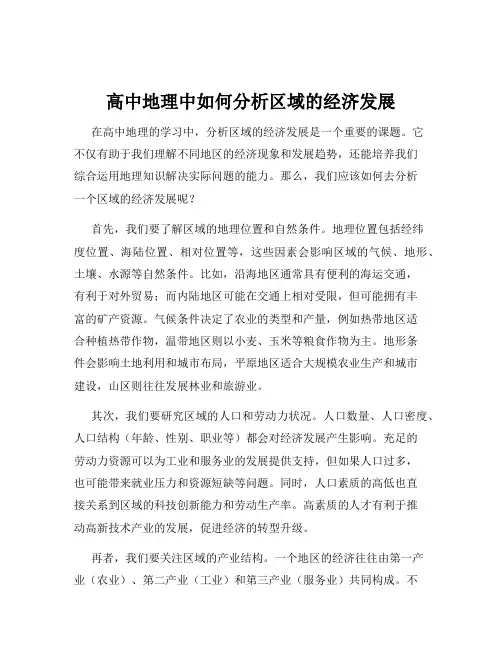 高中地理中如何分析区域的经济发展

在高中地理的学习中，分析区域的经济发展是一个重要的课题。它不仅有助于我们理解不同地区的经济现象和发展趋势，还能培养我们综合运用地理知识解决实际问题的能力。那么，我们应该如何去分析一个区域的经济发展呢？

首先，我们要了解区域的地理位置和自然条件。地理位置包括经纬度位置、海陆位置、相对位置等，这些因素会影响区域的气候、地形、土壤、水源等自然条件。比如，沿海地区通常具有便利的海运交通，有利于对外贸易；而内陆地区可能在交通上相对受限，但可能拥有丰富的矿产资源。气候条件决定了农业的类型和产量，例如热带地区适合种植热带作物，温带地区则以小麦、玉米等粮食作物为主。地形条件会影响土地利用和城市布局，平原地区适合大规模农业生产和城市建设，山区则往往发展林业和旅游业。

其次，我们要研究区域的人口和劳动力状况。人口数量、人口密度、人口结构（年龄、性别、职业等）都会对经济发展产生影响。充足的劳动力资源可以为工业和服务业的发展提供支持，但如果人口过多，也可能带来就业压力和资源短缺等问题。同时，人口素质的高低也直接关系到区域的科技创新能力和劳动生产率。高素质的人才有利于推动高新技术产业的发展，促进经济的转型升级。

再者，我们要关注区域的产业结构。一个地区的经济往往由第一产业（农业）、第二产业（工业）和第三产业（服务业）共同构成。不